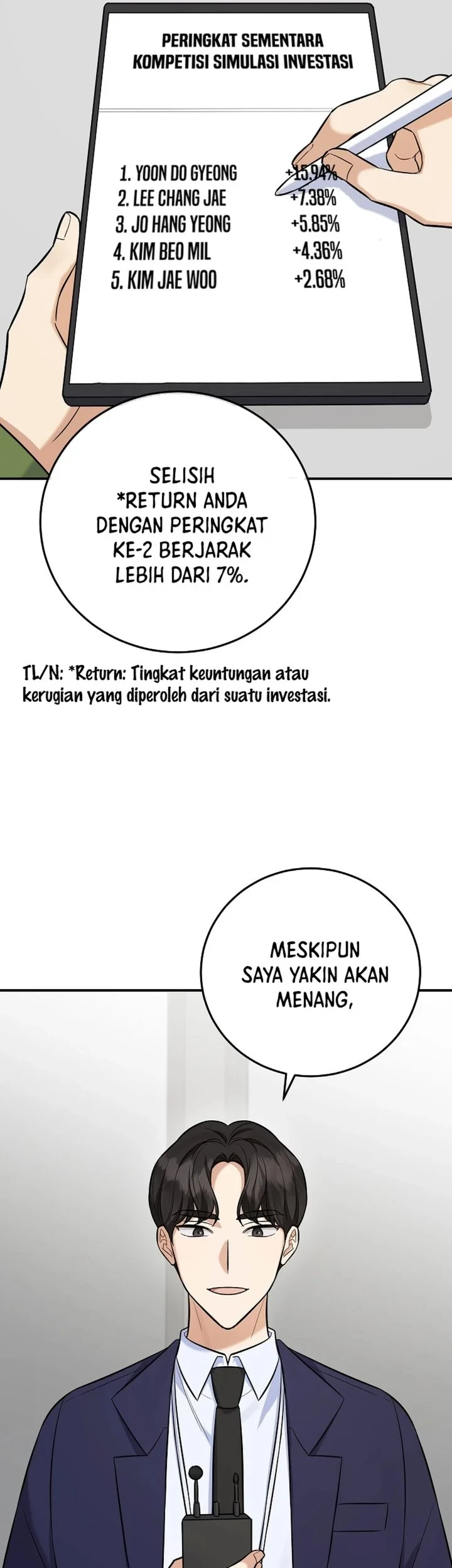 PERINGKAT SEMENTARA KOMPETISI SIMULASI INVESTASI

| | |
|---|---|
| 1. YOON DO GYEONG | +15.94% |
| 2. LEE CHANG JAE | +7.38% |
| 3. JO HANG YEONG | +5.85% |
| 4. KIM BEO MIL | +4.36% |
| 5. KIM JAE WOO | +2.68% |

SELISIH *RETURN ANDA DENGAN PERINGKAT KE-2 BERJARAK LEBIH DARI 7%.

TL/N: *Return: Tingkat keuntungan atau kerugian yang diperoleh dari suatu investasi.

MESKIPUN SAYA YAKIN AKAN MENANG,